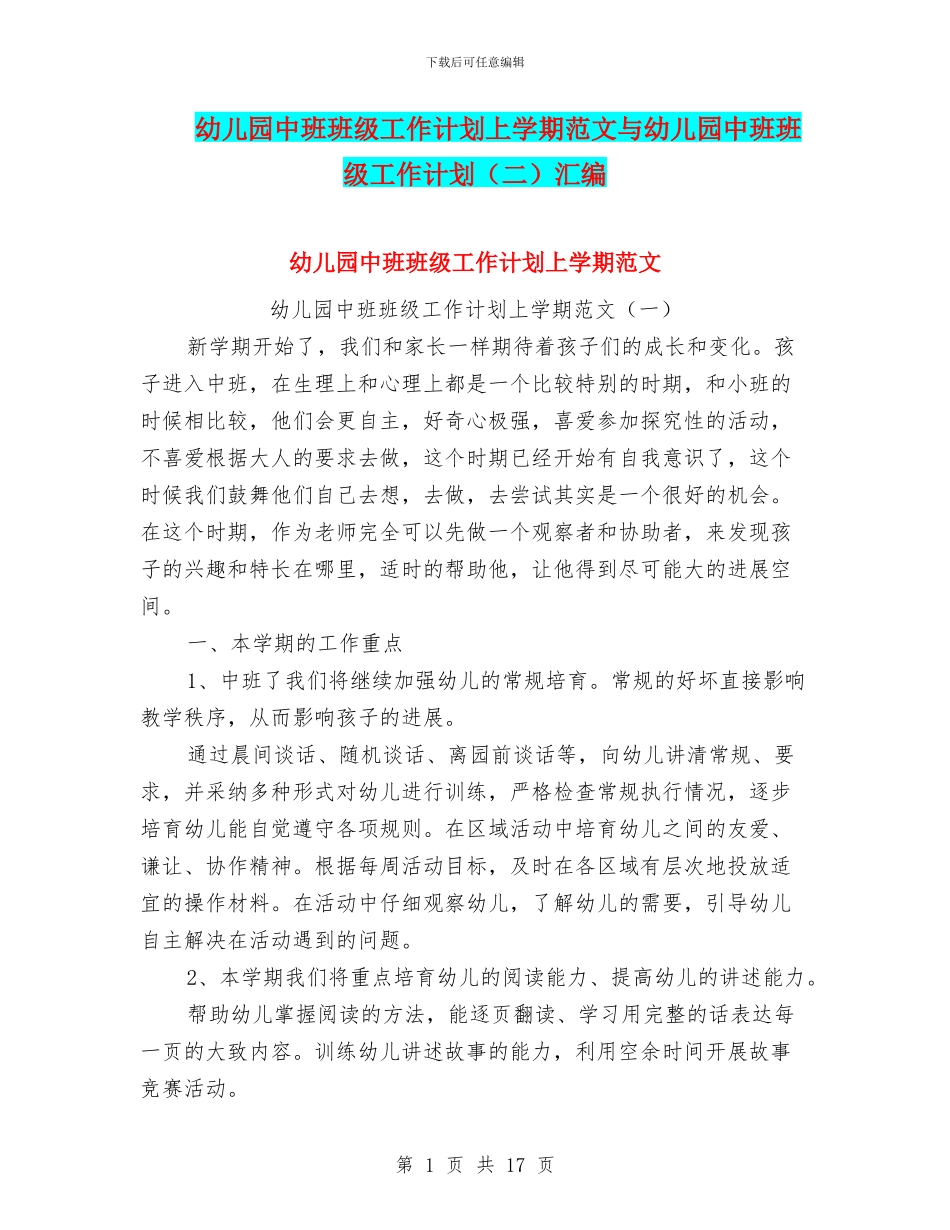 下载后可任意编辑

幼儿园中班班级工作计划上学期范文与幼儿园中班班级工作计划（二）汇编

幼儿园中班班级工作计划上学期范文

幼儿园中班班级工作计划上学期范文（一）

新学期开始了，我们和家长一样期待着孩子们的成长和变化。孩子进入中班，在生理上和心理上都是一个比较特别的时期，和小班的时候相比较，他们会更自主，好奇心极强，喜爱参加探究性的活动，不喜爱根据大人的要求去做，这个时期已经开始有自我意识了，这个时候我们鼓舞他们自己去想，去做，去尝试其实是一个很好的机会。在这个时期，作为老师完全可以先做一个观察者和协助者，来发现孩子的兴趣和特长在哪里，适时的帮助他，让他得到尽可能大的进展空间。

一、本学期的工作重点

1、中班了我们将继续加强幼儿的常规培育。常规的好坏直接影响教学秩序，从而影响孩子的进展。

通过晨间谈话、随机谈话、离园前谈话等，向幼儿讲清常规、要求，并采纳多种形式对幼儿进行训练，严格检查常规执行情况，逐步培育幼儿能自觉遵守各项规则。在区域活动中培育幼儿之间的友爱、谦让、协作精神。根据每周活动目标，及时在各区域有层次地投放适宜的操作材料。在活动中仔细观察幼儿，了解幼儿的需要，引导幼儿自主解决在活动遇到的问题。

2、本学期我们将重点培育幼儿的阅读能力、提高幼儿的讲述能力。

帮助幼儿掌握阅读的方法，能逐页翻读、学习用完整的话表达每一页的大致内容。训练幼儿讲述故事的能力，利用空余时间开展故事竞赛活动。

第 1 页 共 17 页